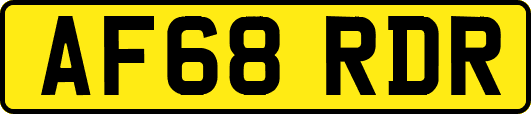 AF68 RDR